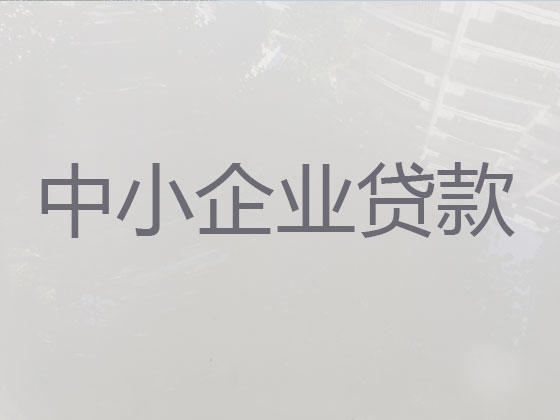 中小企业贷款